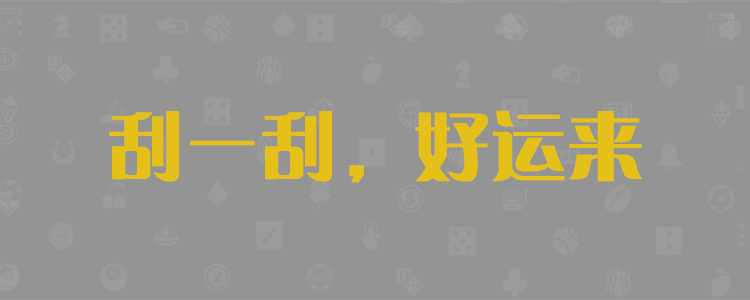 刮一刮，好运来